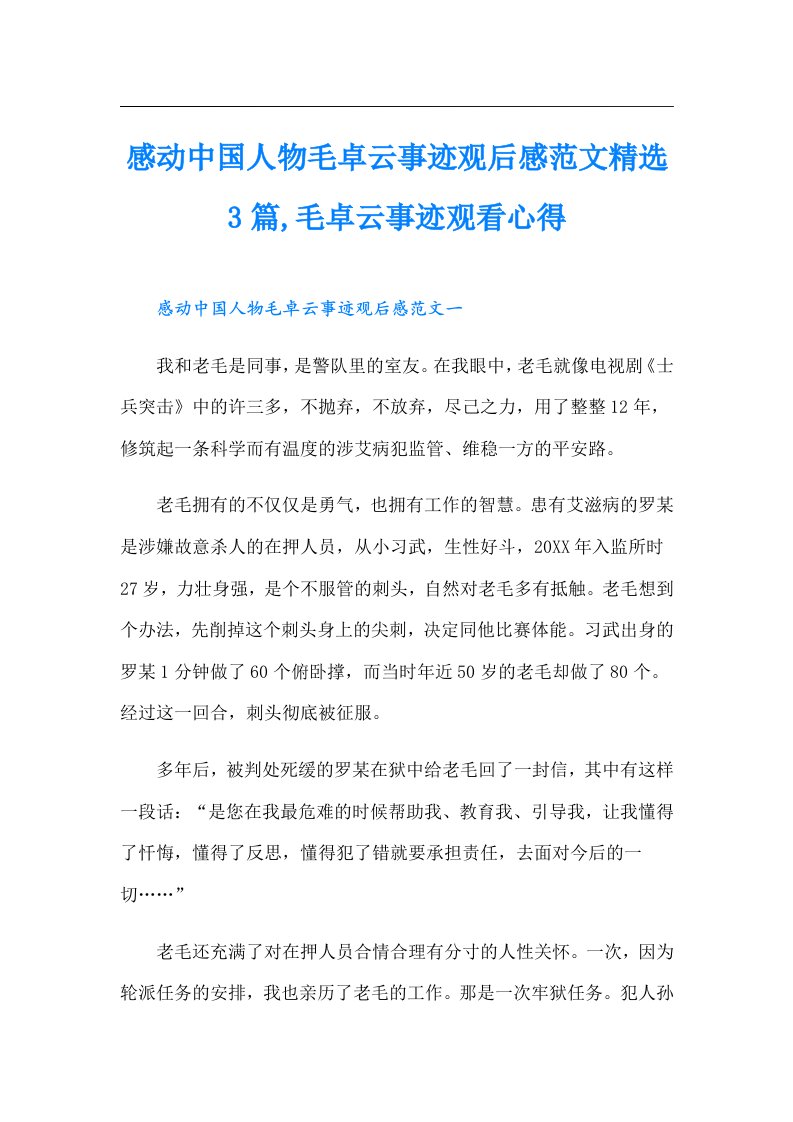 感动中国人物毛卓云事迹观后感范文精选3篇,毛卓云事迹观看心得

感动中国人物毛卓云事迹观后感范文一

我和老毛是同事，是警队里的室友。在我眼中，老毛就像电视剧《士兵突击》中的许三多，不抛弃，不放弃，尽己之力，用了整整12年，修筑起一条科学而有温度的涉艾病犯监管、维稳一方的平安路。

老毛拥有的不仅仅是勇气，也拥有工作的智慧。患有艾滋病的罗某是涉嫌故意杀人的在押人员，从小习武，生性好斗，20XX年入监所时27岁，力壮身强，是个不服管的刺头，自然对老毛多有抵触。老毛想到个办法，先削掉这个刺头身上的尖刺，决定同他比赛体能。习武出身的罗某1分钟做了60个俯卧撑，而当时年近50岁的老毛却做了80个。经过这一回合，刺头彻底被征服。

多年后，被判处死缓的罗某在狱中给老毛回了一封信，其中有这样一段话：“是您在我最危难的时候帮助我、教育我、引导我，让我懂得了忏悔，懂得了反思，懂得犯了错就要承担责任，去面对今后的一切……”

老毛还充满了对在押人员合情合理有分寸的人性关怀。一次，因为轮派任务的安排，我也亲历了老毛的工作。那是一次牢狱任务。犯人孙